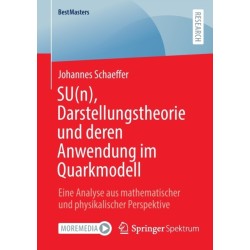 BestMasters

RESEARCH

Johannes Schaeffer

SU(n), Darstellungstheorie und deren Anwendung im Quarkmodell

Eine Analyse aus mathematischer und physikalischer Perspektive

MOREMEDIA

Springer Spektrum